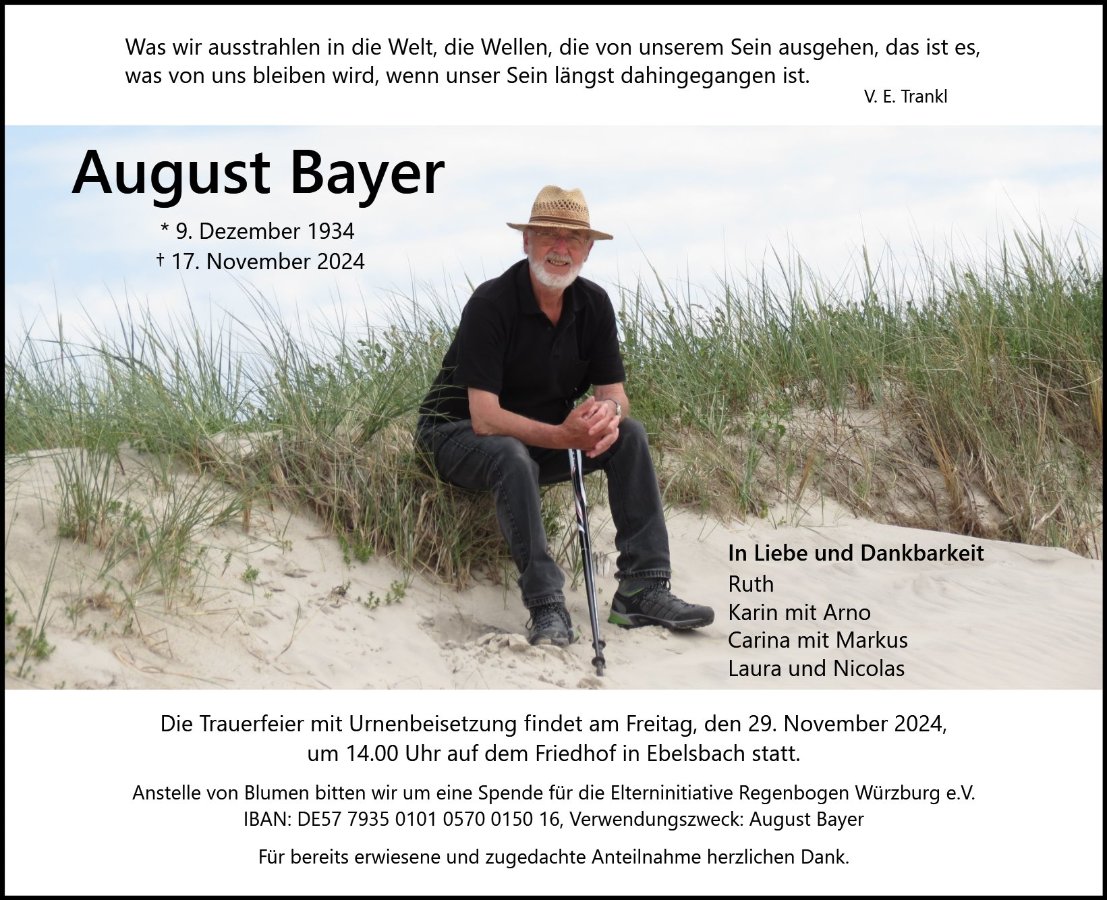 Was wir ausstrahlen in die Welt, die Wellen, die von unserem Sein ausgehen, das ist es, was von uns bleiben wird, wenn unser Sein längst dahingegangen ist.

V. E. Trankl

August Bayer

* 9. Dezember 1934
† 17. November 2024

In Liebe und Dankbarkeit
Ruth
Karin mit Arno
Carina mit Markus
Laura und Nicolas

Die Trauerfeier mit Urnenbeisetzung findet am Freitag, den 29. November 2024, um 14.00 Uhr auf dem Friedhof in Ebelsbach statt.

Anstelle von Blumen bitten wir um eine Spende für die Elterninitiative Regenbogen Würzburg e.V.
IBAN: DE57 7935 0101 0570 0150 16, Verwendungszweck: August Bayer

Für bereits erwiesene und zugedachte Anteilnahme herzlichen Dank.